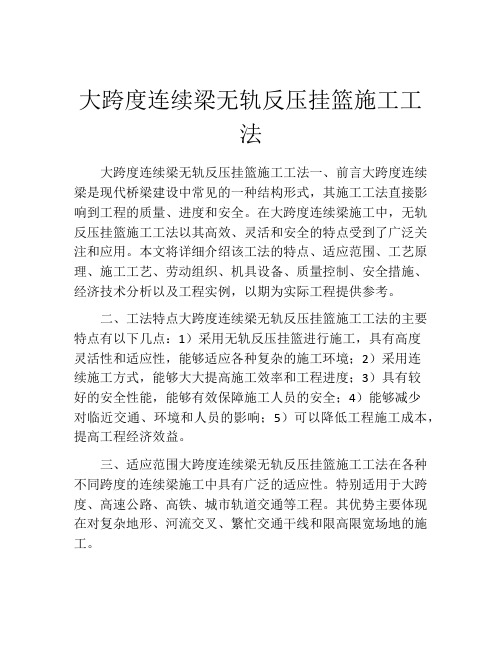 大跨度连续梁无轨反压挂篮施工工法

大跨度连续梁无轨反压挂篮施工工法一、前言大跨度连续梁是现代桥梁建设中常见的一种结构形式，其施工工法直接影响到工程的质量、进度和安全。在大跨度连续梁施工中，无轨反压挂篮施工工法以其高效、灵活和安全的特点受到了广泛关注和应用。本文将详细介绍该工法的特点、适应范围、工艺原理、施工工艺、劳动组织、机具设备、质量控制、安全措施、经济技术分析以及工程实例，以期为实际工程提供参考。

二、工法特点大跨度连续梁无轨反压挂篮施工工法的主要特点有以下几点：1）采用无轨反压挂篮进行施工，具有高度灵活性和适应性，能够适应各种复杂的施工环境；2）采用连续施工方式，能够大大提高施工效率和工程进度；3）具有较好的安全性能，能够有效保障施工人员的安全；4）能够减少对临近交通、环境和人员的影响；5）可以降低工程施工成本，提高工程经济效益。

三、适应范围大跨度连续梁无轨反压挂篮施工工法在各种不同跨度的连续梁施工中具有广泛的适应性。特别适用于大跨度、高速公路、高铁、城市轨道交通等工程。其优势主要体现在对复杂地形、河流交叉、繁忙交通干线和限高限宽场地的施工。